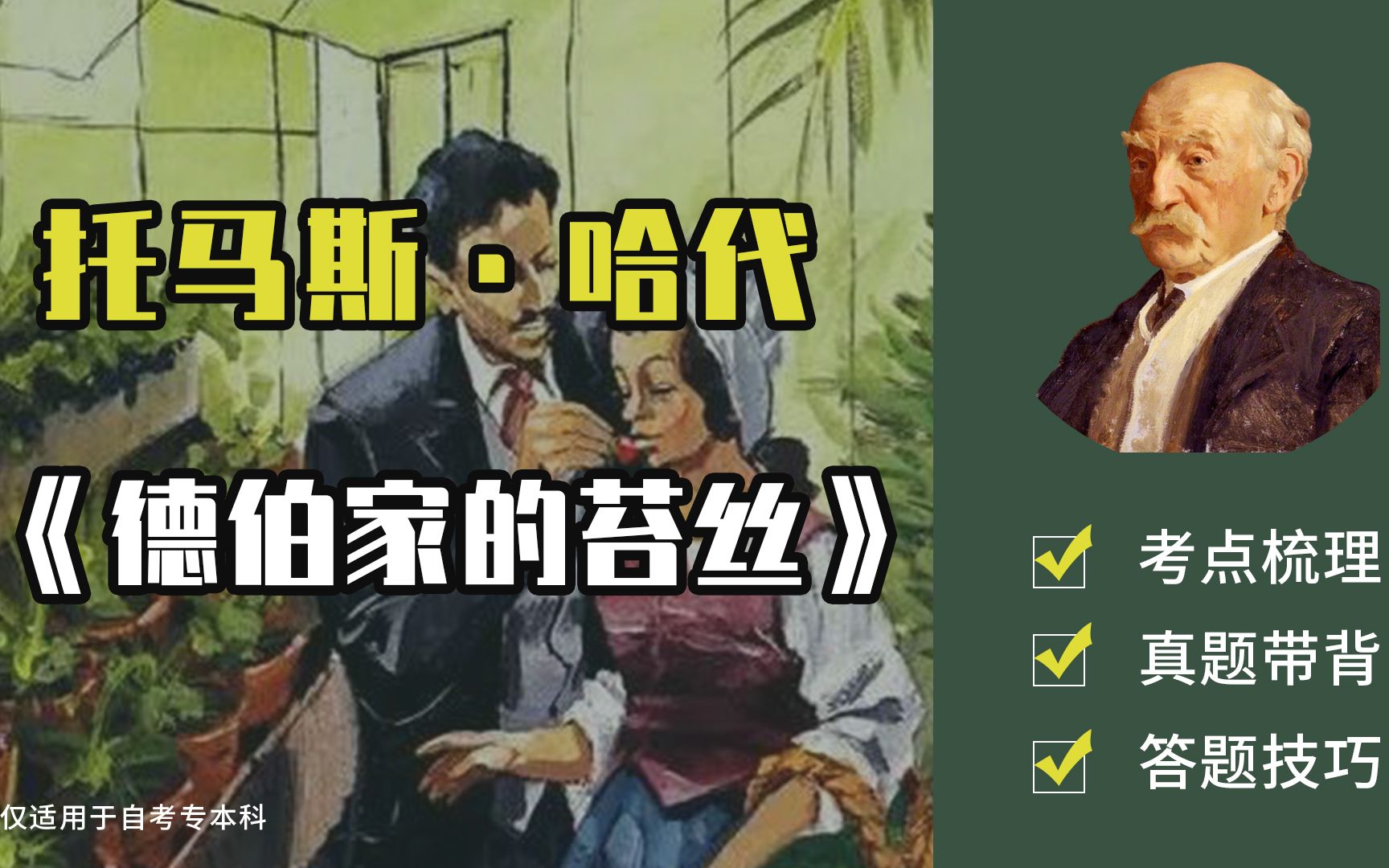 托马斯·哈代

《德伯家的苔丝》

仅适用于自考专本科

考点梳理

真题带背

答题技巧